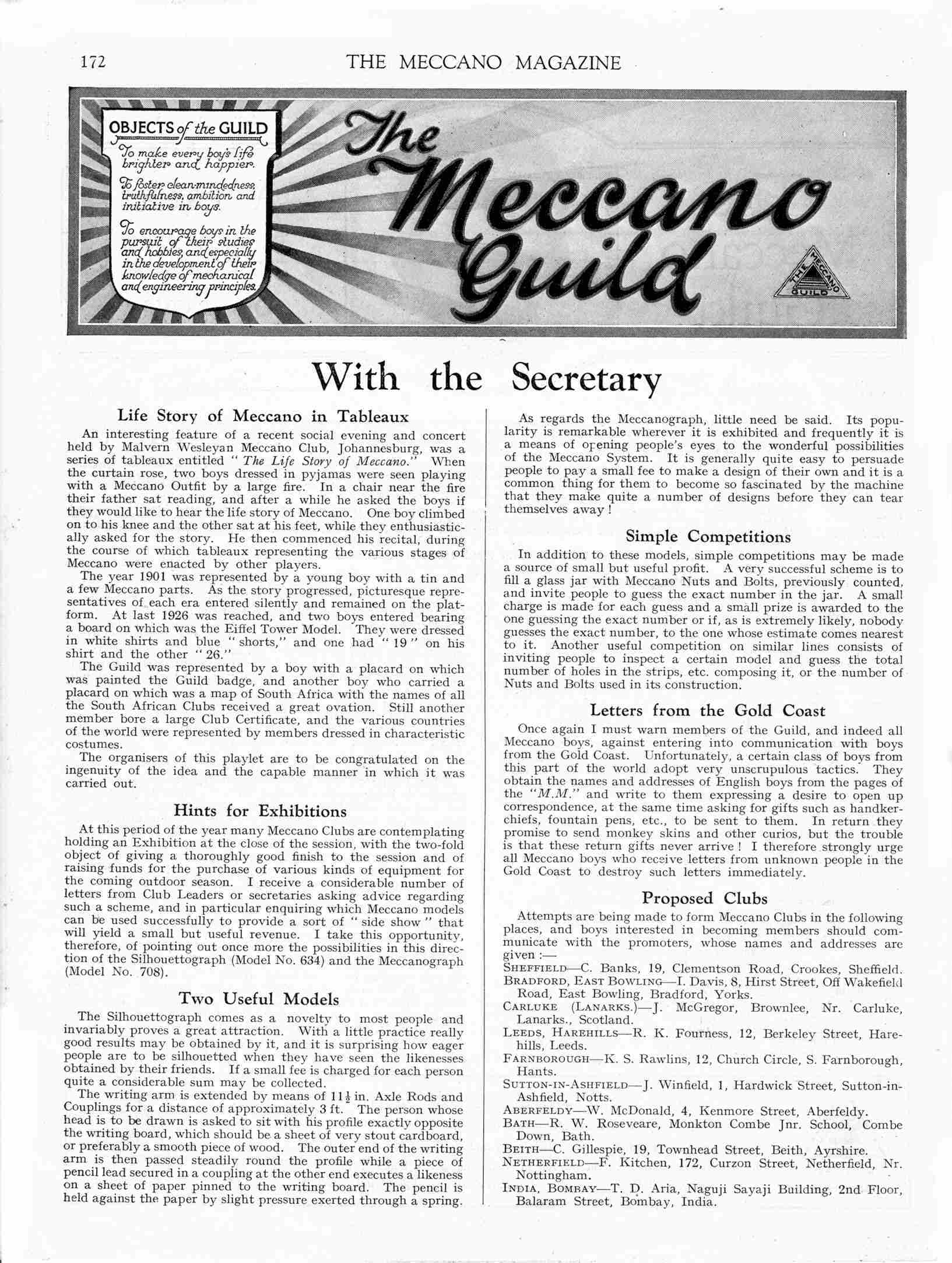 172

THE MECCANO MAGAZINE

OBJECTS of the GUILD

To make every boy's life brighter and happier.

To foster clean-mindedness, truthfulness, ambition and initiative in boys.

To encourage boys in the pursuit of their studies and hobbies, and especially in the development of their knowledge of mechanical and engineering principles.

The Meccano Guild

THE MECCANO GUILD

With the Secretary

Life Story of Meccano in Tableaux

An interesting feature of a recent social evening and concert held by Malvern Wesleyan Meccano Club, Johannesburg, was a series of tableaux entitled "The Life Story of Meccano." When the curtain rose, two boys dressed in pyjamas were seen playing with a Meccano Outfit by a large fire. In a chair near the fire their father sat reading, and after a while he asked the boys if they would like to hear the life story of Meccano. One boy climbed on to his knee and the other sat at his feet, while they enthusiastically asked for the story. He then commenced his recital, during the course of which tableaux representing the various stages of Meccano were enacted by other players.

The year 1901 was represented by a young boy with a tin and a few Meccano parts. As the story progressed, picturesque representatives of each era entered silently and remained on the platform. At last 1926 was reached, and two boys entered bearing a board on which was the Eiffel Tower Model. They were dressed in white shirts and blue "shorts," and one had "19" on his shirt and the other "26."

The Guild was represented by a boy with a placard on which was painted the Guild badge, and another boy who carried a placard on which was a map of South Africa with the names of all the South African Clubs received a great ovation. Still another member bore a large Club Certificate, and the various countries of the world were represented by members dressed in characteristic costumes.

The organisers of this playlet are to be congratulated on the ingenuity of the idea and the capable manner in which it was carried out.

Hints for Exhibitions

At this period of the year many Meccano Clubs are contemplating holding an Exhibition at the close of the session, with the two-fold object of giving a thoroughly good finish to the session and of raising funds for the purchase of various kinds of equipment for the coming outdoor season. I receive a considerable number of letters from Club Leaders or secretaries asking advice regarding such a scheme, and in particular enquiring which Meccano models can be used successfully to provide a sort of "side show" that will yield a small but useful revenue. I take this opportunity, therefore, of pointing out once more the possibilities in this direction of the Silhouettograph (Model No. 634) and the Meccanograph (Model No. 708).

Two Useful Models

The Silhouettograph comes as a novelty to most people and invariably proves a great attraction. With a little practice really good results may be obtained by it, and it is surprising how eager people are to be silhouetted when they have seen the likenesses obtained by their friends. If a small fee is charged for each person quite a considerable sum may be collected.

The writing arm is extended by means of $11\frac{1}{2}$ in. Axle Rods and Couplings for a distance of approximately 3 ft. The person whose head is to be drawn is asked to sit with his profile exactly opposite the writing board, which should be a sheet of very stout cardboard, or preferably a smooth piece of wood. The outer end of the writing arm is then passed steadily round the profile while a piece of pencil lead secured in a coupling at the other end executes a likeness on a sheet of paper pinned to the writing board. The pencil is held against the paper by slight pressure exerted through a spring.

As regards the Meccanograph, little need be said. Its popularity is remarkable wherever it is exhibited and frequently it is a means of opening people's eyes to the wonderful possibilities of the Meccano System. It is generally quite easy to persuade people to pay a small fee to make a design of their own and it is a common thing for them to become so fascinated by the machine that they make quite a number of designs before they can tear themselves away!

Simple Competitions

In addition to these models, simple competitions may be made a source of small but useful profit. A very successful scheme is to fill a glass jar with Meccano Nuts and Bolts, previously counted, and invite people to guess the exact number in the jar. A small charge is made for each guess and a small prize is awarded to the one guessing the exact number or if, as is extremely likely, nobody guesses the exact number, to the one whose estimate comes nearest to it. Another useful competition on similar lines consists of inviting people to inspect a certain model and guess the total number of holes in the strips, etc. composing it, or the number of Nuts and Bolts used in its construction.

Letters from the Gold Coast

Once again I must warn members of the Guild, and indeed all Meccano boys, against entering into communication with boys from the Gold Coast. Unfortunately, a certain class of boys from this part of the world adopt very unscrupulous tactics. They obtain the names and addresses of English boys from the pages of the "M.M." and write to them expressing a desire to open up correspondence, at the same time asking for gifts such as handkerchiefs, fountain pens, etc., to be sent to them. In return they promise to send monkey skins and other curios, but the trouble is that these return gifts never arrive! I therefore strongly urge all Meccano boys who receive letters from unknown people in the Gold Coast to destroy such letters immediately.

Proposed Clubs

Attempts are being made to form Meccano Clubs in the following places, and boys interested in becoming members should communicate with the promoters, whose names and addresses are given:—

SHEFFIELD—C. Banks, 19, Clementson Road, Crookes, Sheffield.
BRADFORD, EAST BOWLING—I. Davis, 8, Hirst Street, Off Wakefield Road, East Bowling, Bradford, Yorks.
CARLUKE (LANARKS.)—J. McGregor, Brownlee, Nr. Carluke, Lanarks., Scotland.
LEEDS, HAREHILLS—R. K. Fourness, 12, Berkeley Street, Harehills, Leeds.
FARNBOROUGH—K. S. Rawlins, 12, Church Circle, S. Farnborough, Hants.
SUTTON-IN-ASHFIELD—J. Winfield, 1, Hardwick Street, Sutton-in-Ashfield, Notts.
ABERFELDY—W. McDonald, 4, Kenmore Street, Aberfeldy.
BATH—R. W. Roseveare, Monkton Combe Jnr. School, Combe Down, Bath.
BEITH—C. Gillespie, 19, Townhead Street, Beith, Ayrshire.
NETHERFIELD—F. Kitchen, 172, Curzon Street, Netherfield, Nr. Nottingham.
INDIA, BOMBAY—T. D. Aria, Naguji Sayaji Building, 2nd Floor, Balaram Street, Bombay, India.